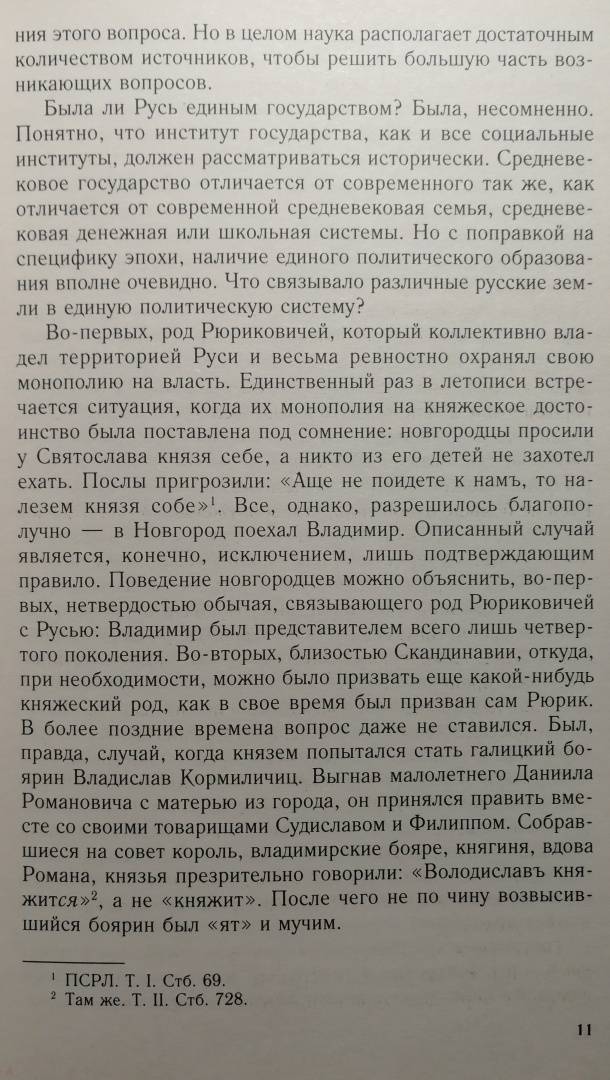 ния этого вопроса. Но в целом наука располагает достаточным количеством источников, чтобы решить большую часть возникающих вопросов.

Была ли Русь единым государством? Была, несомненно. Понятно, что институт государства, как и все социальные институты, должен рассматриваться исторически. Средневековое государство отличается от современного так же, как отличается от современной средневековая семья, средневековая денежная или школьная системы. Но с поправкой на специфику эпохи, наличие единого политического образования вполне очевидно. Что связывало различные русские земли в единую политическую систему?

Во-первых, род Рюриковичей, который коллективно владел территорией Руси и весьма ревностно охранял свою монополию на власть. Единственный раз в летописи встречается ситуация, когда их монополия на княжеское достоинство была поставлена под сомнение: новгородцы просили у Святослава князя себе, а никто из его детей не захотел ехать. Послы пригрозили: «Аще не поидете к намъ, то налезем князя собе»$^1$. Все, однако, разрешилось благополучно — в Новгород поехал Владимир. Описанный случай является, конечно, исключением, лишь подтверждающим правило. Поведение новгородцев можно объяснить, во-первых, нетвердостью обычая, связывающего род Рюриковичей с Русью: Владимир был представителем всего лишь четвертого поколения. Во-вторых, близостью Скандинавии, откуда, при необходимости, можно было призвать еще какой-нибудь княжеский род, как в свое время был призван сам Рюрик. В более поздние времена вопрос даже не ставился. Был, правда, случай, когда князем попытался стать галицкий боярин Владислав Кормиличиц. Выгнав малолетнего Даниила Романовича с матерью из города, он принялся править вместе со своими товарищами Судиславом и Филиппом. Собравшиеся на совет король, владимирские бояре, княгиня, вдова Романа, князья презрительно говорили: «Володиславъ княжится»$^2$, а не «княжит». После чего не по чину возвысившийся боярин был «ят» и мучим.

$^1$ ПСРЛ. Т. I. Стб. 69.
$^2$ Там же. Т. II. Стб. 728.

11